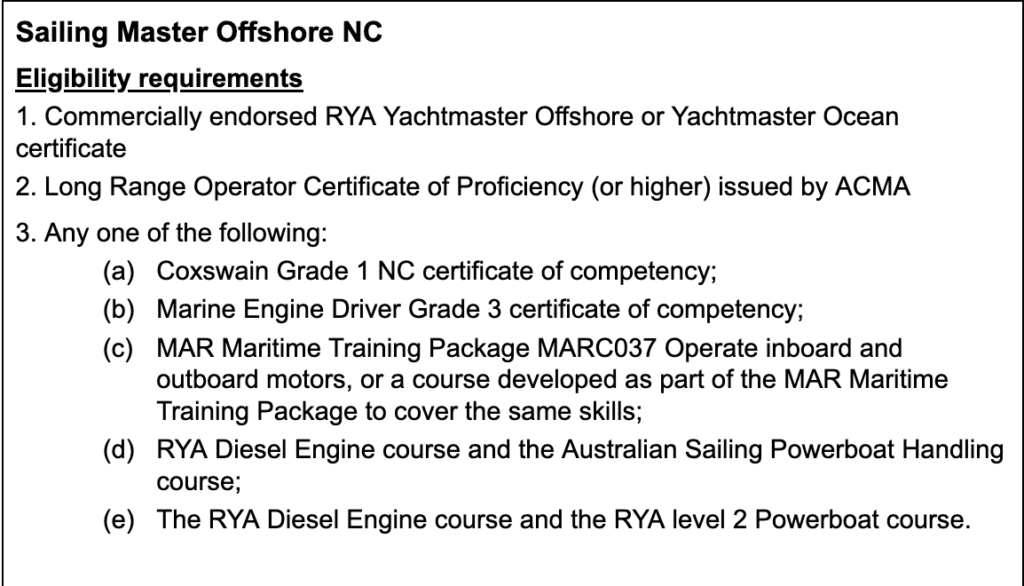 Sailing Master Offshore NC

Eligibility requirements

1. Commercially endorsed RYA Yachtmaster Offshore or Yachtmaster Ocean certificate

2. Long Range Operator Certificate of Proficiency (or higher) issued by ACMA

3. Any one of the following:

(a) Coxswain Grade 1 NC certificate of competency;

(b) Marine Engine Driver Grade 3 certificate of competency;

(c) MAR Maritime Training Package MARC037 Operate inboard and outboard motors, or a course developed as part of the MAR Maritime Training Package to cover the same skills;

(d) RYA Diesel Engine course and the Australian Sailing Powerboat Handling course;

(e) The RYA Diesel Engine course and the RYA level 2 Powerboat course.